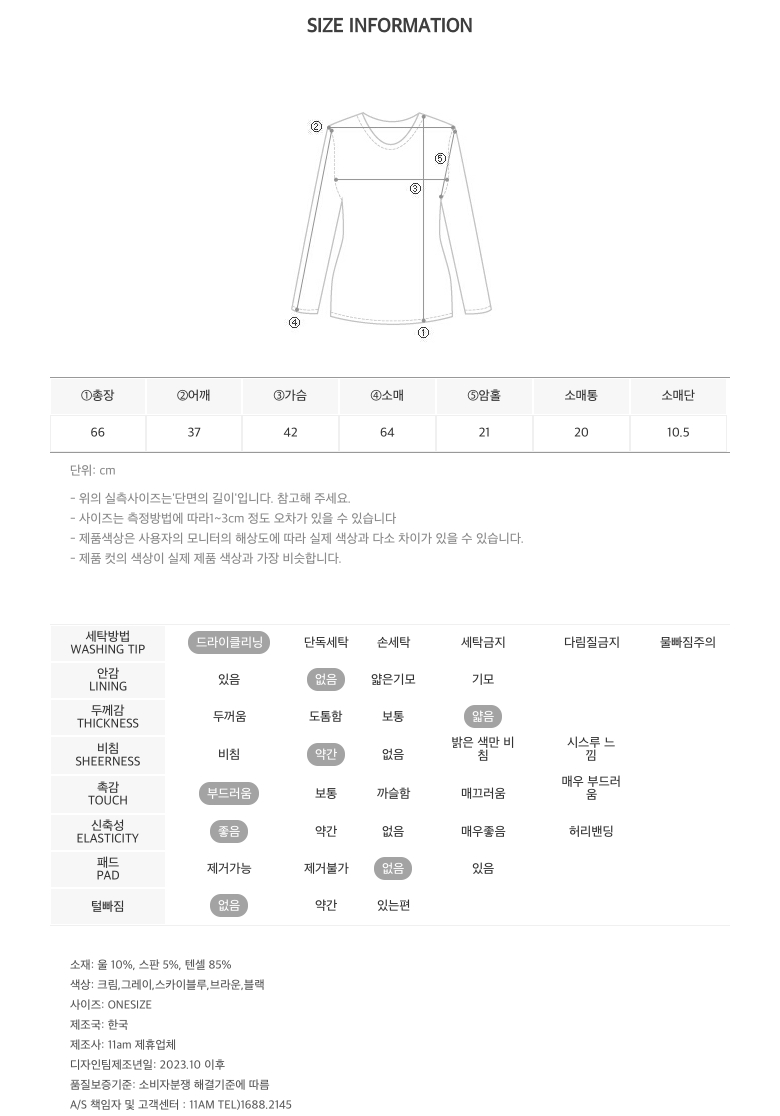 SIZE INFORMATION

②
⑤
③
④
①

| ①총장 | ②어깨 | ③가슴 | ④소매 | ⑤암홀 | 소매통 | 소매단 |
|---|---|---|---|---|---|---|
| 66 | 37 | 42 | 64 | 21 | 20 | 10.5 |

단위: cm

- 위의 실측사이즈는'단면의 길이'입니다. 참고해 주세요.
- 사이즈는 측정방법에 따라1~3cm 정도 오차가 있을 수 있습니다
- 제품색상은 사용자의 모니터의 해상도에 따라 실제 색상과 다소 차이가 있을 수 있습니다.
- 제품 컷의 색상이 실제 제품 색상과 가장 비슷합니다.

| 세탁방법 WASHING TIP | 드라이클리닝 | 단독세탁 | 손세탁 | 세탁금지 | 다림질금지 | 물빠짐주의 |
|---|---|---|---|---|---|---|
| 안감 LINING | 있음 | 없음 | 얇은기모 | 기모 | | |
| 두께감 THICKNESS | 두꺼움 | 도톰함 | 보통 | 얇음 | | |
| 비침 SHEERNESS | 비침 | 약간 | 없음 | 밝은 색만 비침 | 시스루 느낌 | |
| 촉감 TOUCH | 부드러움 | 보통 | 까슬함 | 매끄러움 | 매우 부드러움 | |
| 신축성 ELASTICITY | 좋음 | 약간 | 없음 | 매우좋음 | 허리밴딩 | |
| 패드 PAD | 제거가능 | 제거불가 | 없음 | 있음 | | |
| 털빠짐 | 없음 | 약간 | 있는편 | | | |

소재: 울 10%, 스판 5%, 텐셀 85%
색상: 크림,그레이,스카이블루,브라운,블랙
사이즈: ONESIZE
제조국: 한국
제조사: 11am 제휴업체
디자인팀제조년일: 2023.10 이후
품질보증기준: 소비자분쟁 해결기준에 따름
A/S 책임자 및 고객센터 : 11AM TEL)1688.2145